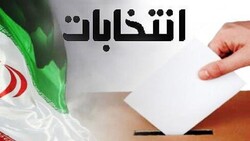 انتخابات